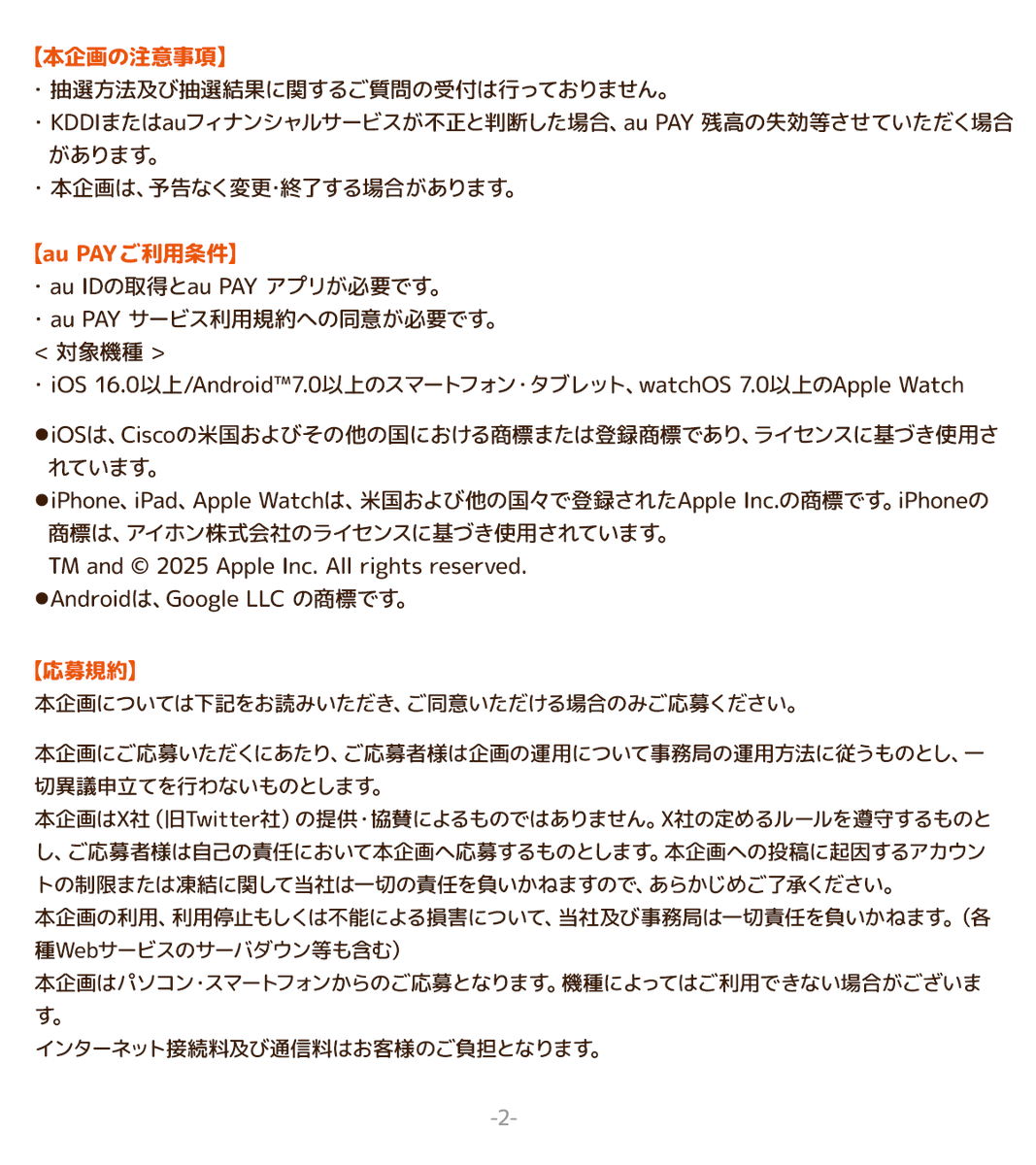 【本企画の注意事項】
・抽選方法及び抽選結果に関するご質問の受付は行っておりません。
・KDDIまたはauフィナンシャルサービスが不正と判断した場合、au PAY 残高の失効等させていただく場合があります。
・本企画は、予告なく変更･終了する場合があります。

【au PAYご利用条件】
・au IDの取得とau PAY アプリが必要です。
・au PAY サービス利用規約への同意が必要です。
< 対象機種 >
・iOS 16.0以上/Android™7.0以上のスマートフォン･タブレット、watchOS 7.0以上のApple Watch

●iOSは、Ciscoの米国およびその他の国における商標または登録商標であり、ライセンスに基づき使用されています。
●iPhone、iPad、Apple Watchは、米国および他の国々で登録されたApple Inc.の商標です。iPhoneの商標は、アイホン株式会社のライセンスに基づき使用されています。
TM and © 2025 Apple Inc. All rights reserved.
●Androidは、Google LLC の商標です。

【応募規約】
本企画については下記をお読みいただき、ご同意いただける場合のみご応募ください。

本企画にご応募いただくにあたり、ご応募者様は企画の運用について事務局の運用方法に従うものとし、一切異議申立てを行わないものとします。
本企画はX社（旧Twitter社）の提供･協賛によるものではありません。X社の定めるルールを遵守するものとし、ご応募者様は自己の責任において本企画へ応募するものとします。本企画への投稿に起因するアカウントの制限または凍結に関して当社は一切の責任を負いかねますので、あらかじめご了承ください。
本企画の利用、利用停止もしくは不能による損害について、当社及び事務局は一切責任を負いかねます。（各種Webサービスのサーバダウン等も含む）
本企画はパソコン･スマートフォンからのご応募となります。機種によってはご利用できない場合がございます。
インターネット接続料及び通信料はお客様のご負担となります。

-2-